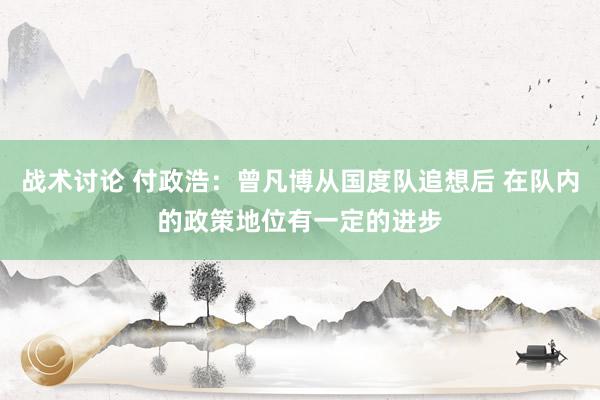 战术讨论 付政浩：曾凡博从国度队追想后 在队内的政策地位有一定的进步